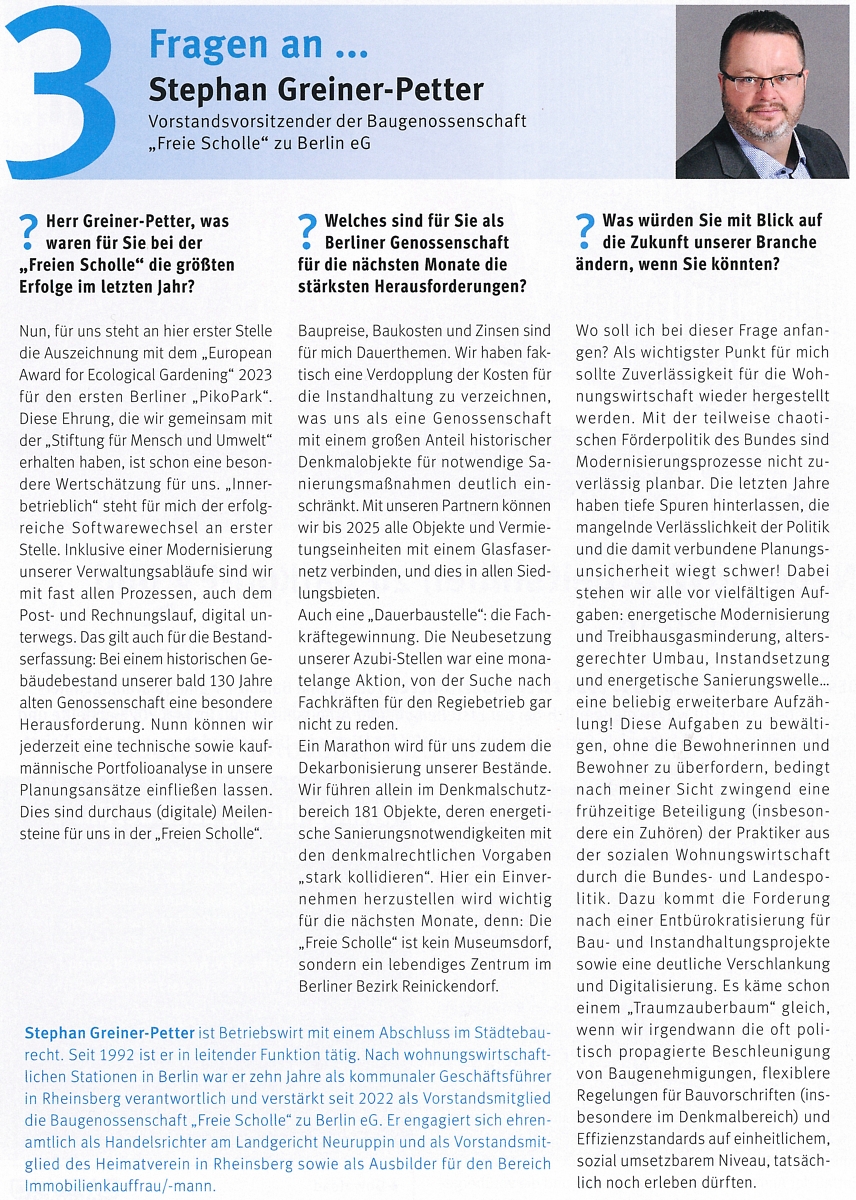 3 Fragen an …
Stephan Greiner-Petter
Vorstandsvorsitzender der Baugenossenschaft „Freie Scholle“ zu Berlin eG

? Herr Greiner-Petter, was waren für Sie bei der „Freien Scholle“ die größten Erfolge im letzten Jahr?

Nun, für uns steht an hier erster Stelle die Auszeichnung mit dem „European Award for Ecological Gardening“ 2023 für den ersten Berliner „PikoPark“. Diese Ehrung, die wir gemeinsam mit der „Stiftung für Mensch und Umwelt“ erhalten haben, ist schon eine besondere Wertschätzung für uns. „Innerbetrieblich“ steht für mich der erfolgreiche Softwarewechsel an erster Stelle. Inklusive einer Modernisierung unserer Verwaltungsabläufe sind wir mit fast allen Prozessen, auch dem Post- und Rechnungslauf, digital unterwegs. Das gilt auch für die Bestandserfassung: Bei einem historischen Gebäudebestand unserer bald 130 Jahre alten Genossenschaft eine besondere Herausforderung. Nunn können wir jederzeit eine technische sowie kaufmännische Portfolioanalyse in unsere Planungsansätze einfließen lassen. Dies sind durchaus (digitale) Meilensteine für uns in der „Freien Scholle“.

? Welches sind für Sie als Berliner Genossenschaft für die nächsten Monate die stärksten Herausforderungen?

Baupreise, Baukosten und Zinsen sind für mich Dauerthemen. Wir haben faktisch eine Verdopplung der Kosten für die Instandhaltung zu verzeichnen, was uns als eine Genossenschaft mit einem großen Anteil historischer Denkmalobjekte für notwendige Sanierungsmaßnahmen deutlich einschränkt. Mit unseren Partnern können wir bis 2025 alle Objekte und Vermietungseinheiten mit einem Glasfasernetz verbinden, und dies in allen Siedlungsbieten.
Auch eine „Dauerbaustelle“: die Fachkräftegewinnung. Die Neubesetzung unserer Azubi-Stellen war eine monatelange Aktion, von der Suche nach Fachkräften für den Regiebetrieb gar nicht zu reden.
Ein Marathon wird für uns zudem die Dekarbonisierung unserer Bestände. Wir führen allein im Denkmalschutzbereich 181 Objekte, deren energetische Sanierungsnotwendigkeiten mit den denkmalrechtlichen Vorgaben „stark kollidieren“. Hier ein Einvernehmen herzustellen wird wichtig für die nächsten Monate, denn: Die „Freie Scholle“ ist kein Museumsdorf, sondern ein lebendiges Zentrum im Berliner Bezirk Reinickendorf.

? Was würden Sie mit Blick auf die Zukunft unserer Branche ändern, wenn Sie könnten?

Wo soll ich bei dieser Frage anfangen? Als wichtigster Punkt für mich sollte Zuverlässigkeit für die Wohnungswirtschaft wieder hergestellt werden. Mit der teilweise chaotischen Förderpolitik des Bundes sind Modernisierungsprozesse nicht zuverlässig planbar. Die letzten Jahre haben tiefe Spuren hinterlassen, die mangelnde Verlässlichkeit der Politik und die damit verbundene Planungsunsicherheit wiegt schwer! Dabei stehen wir alle vor vielfältigen Aufgaben: energetische Modernisierung und Treibhausgasminderung, altersgerechter Umbau, Instandsetzung und energetische Sanierungswelle… eine beliebig erweiterbare Aufzählung! Diese Aufgaben zu bewältigen, ohne die Bewohnerinnen und Bewohner zu überfordern, bedingt nach meiner Sicht zwingend eine frühzeitige Beteiligung (insbesondere ein Zuhören) der Praktiker aus der sozialen Wohnungswirtschaft durch die Bundes- und Landespolitik. Dazu kommt die Forderung nach einer Entbürokratisierung für Bau- und Instandhaltungsprojekte sowie eine deutliche Verschlankung und Digitalisierung. Es käme schon einem „Traumzauberbaum“ gleich, wenn wir irgendwann die oft politisch propagierte Beschleunigung von Baugenehmigungen, flexiblere Regelungen für Bauvorschriften (insbesondere im Denkmalbereich) und Effizienzstandards auf einheitlichem, sozial umsetzbarem Niveau, tatsächlich noch erleben dürften.

Stephan Greiner-Petter ist Betriebswirt mit einem Abschluss im Städtebaurecht. Seit 1992 ist er in leitender Funktion tätig. Nach wohnungswirtschaftlichen Stationen in Berlin war er zehn Jahre als kommunaler Geschäftsführer in Rheinsberg verantwortlich und verstärkt seit 2022 als Vorstandsmitglied die Baugenossenschaft „Freie Scholle“ zu Berlin eG. Er engagiert sich ehrenamtlich als Handelsrichter am Landgericht Neuruppin und als Vorstandsmitglied des Heimatverein in Rheinsberg sowie als Ausbilder für den Bereich Immobilienkauffrau/-mann.